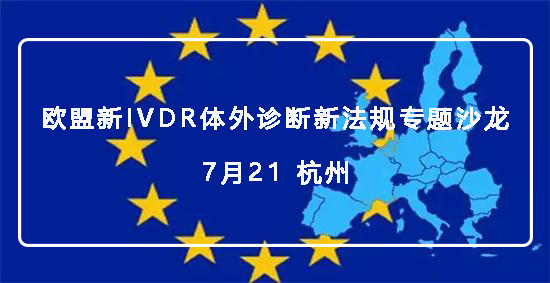 欧盟新IVDR体外诊断新法规专题沙龙

7月21 杭州